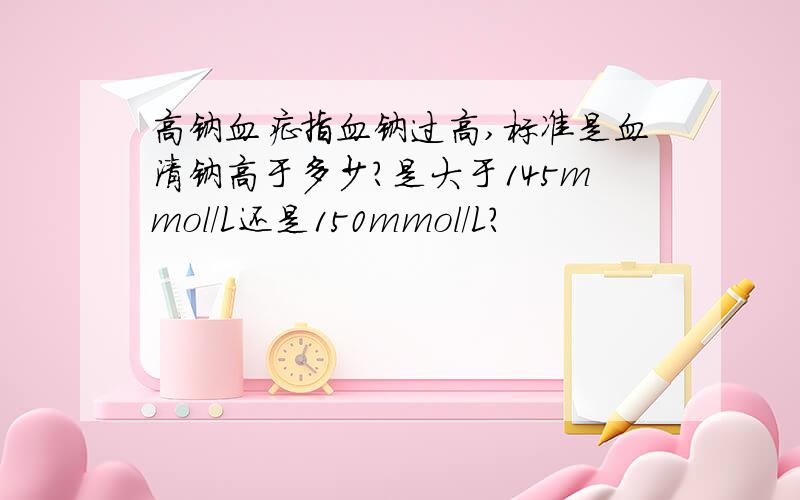 高钠血症指血钠过高,标准是血清钠高于多少?是大于145mmol/L还是150mmol/L?